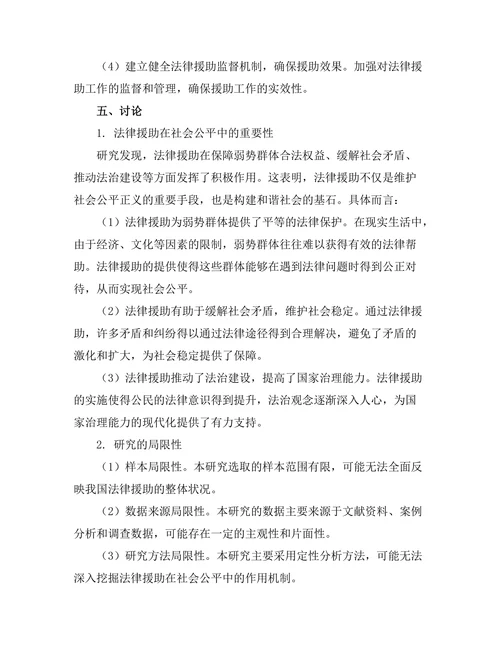 （4）建立健全法律援助监督机制，确保援助效果。加强对法律援助工作的监督和管理，确保援助工作的实效性。

五、讨论

1. 法律援助在社会公平中的重要性

研究发现，法律援助在保障弱势群体合法权益、缓解社会矛盾、推动法治建设等方面发挥了积极作用。这表明，法律援助不仅是维护社会公平正义的重要手段，也是构建和谐社会的基石。具体而言：

（1）法律援助为弱势群体提供了平等的法律保护。在现实生活中，由于经济、文化等因素的限制，弱势群体往往难以获得有效的法律帮助。法律援助的提供使得这些群体能够在遇到法律问题时得到公正对待，从而实现社会公平。

（2）法律援助有助于缓解社会矛盾，维护社会稳定。通过法律援助，许多矛盾和纠纷得以通过法律途径得到合理解决，避免了矛盾的激化和扩大，为社会稳定提供了保障。

（3）法律援助推动了法治建设，提高了国家治理能力。法律援助的实施使得公民的法律意识得到提升，法治观念逐渐深入人心，为国家治理能力的现代化提供了有力支持。

2. 研究的局限性

（1）样本局限性。本研究选取的样本范围有限，可能无法全面反映我国法律援助的整体状况。

（2）数据来源局限性。本研究的数据主要来源于文献资料、案例分析和调查数据，可能存在一定的主观性和片面性。

（3）研究方法局限性。本研究主要采用定性分析方法，可能无法深入挖掘法律援助在社会公平中的作用机制。